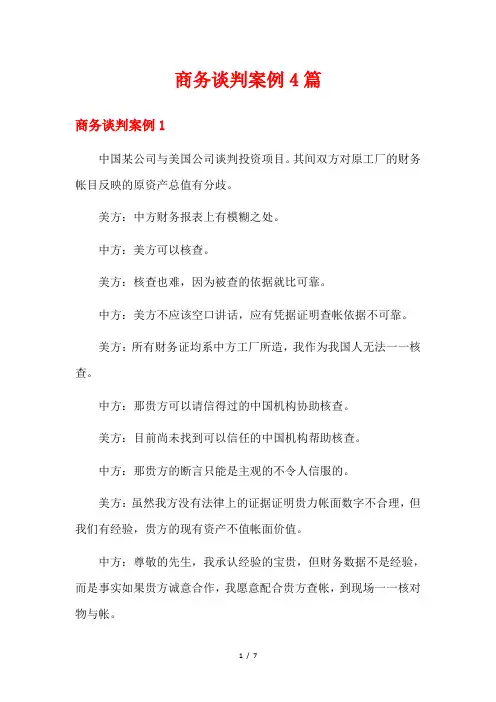 商务谈判案例4篇

商务谈判案例1

中国某公司与美国公司谈判投资项目。其间双方对原工厂的财务帐目反映的原资产总值有分歧。

美方：中方财务报表上有模糊之处。

中方：美方可以核查。

美方：核查也难，因为被查的依据就比可靠。

中方：美方不应该空口讲话，应有凭据证明查帐依据不可靠。

美方：所有财务证均系中方工厂所造，我作为我国人无法一一核查。

中方：那贵方可以请信得过的中国机构协助核查。

美方：目前尚未找到可以信任的中国机构帮助核查。

中方：那贵方的断言只能是主观的不令人信服的。

美方：虽然我方没有法律上的证据证明贵力帐面数字不合理，但我们有经验，贵方的现有资产不值帐面价值。

中方：尊敬的先生，我承认经验的宝贵，但财务数据不是经验，而是事实如果贵方诚意合作，我愿意配合贵方查帐，到现场一一核对物与帐。

1 / 7